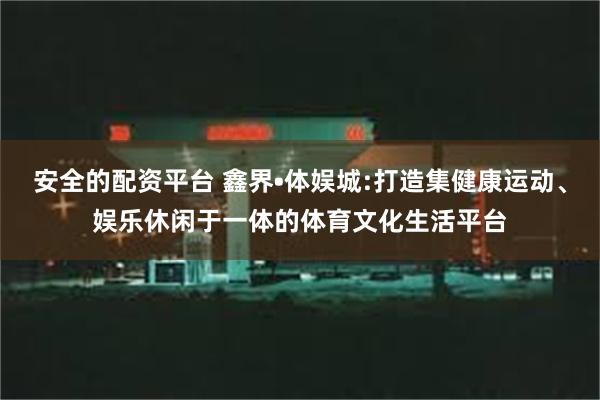 安全的配资平台 鑫界•体娱城:打造集健康运动、娱乐休闲于一体的体育文化生活平台